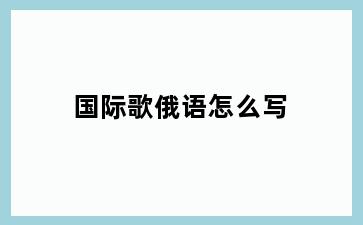 国际歌俄语怎么写